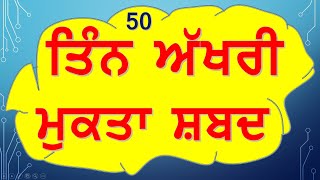 50
ਤਿੰਨ ਅੱਖਰੀ
ਮੁਕਤਾ ਸ਼ਬਦ